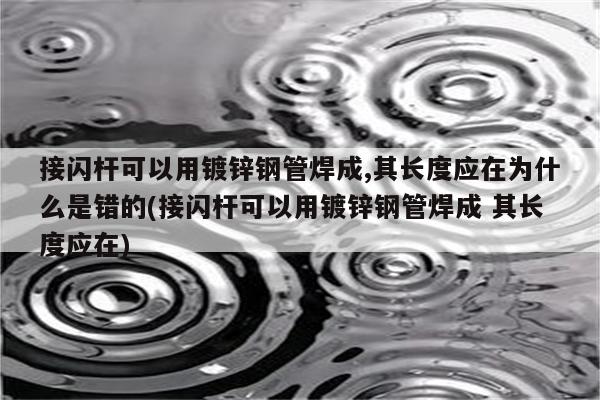 接闪杆可以用镀锌钢管焊成,其长度应在为什么是错的(接闪杆可以用镀锌钢管焊成 其长度应在)